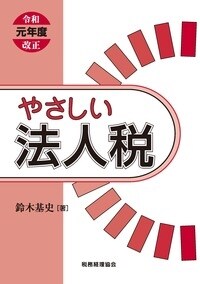 令和
元年度
改正

やさしい
法人税

鈴木基史［著］

税務経理協会